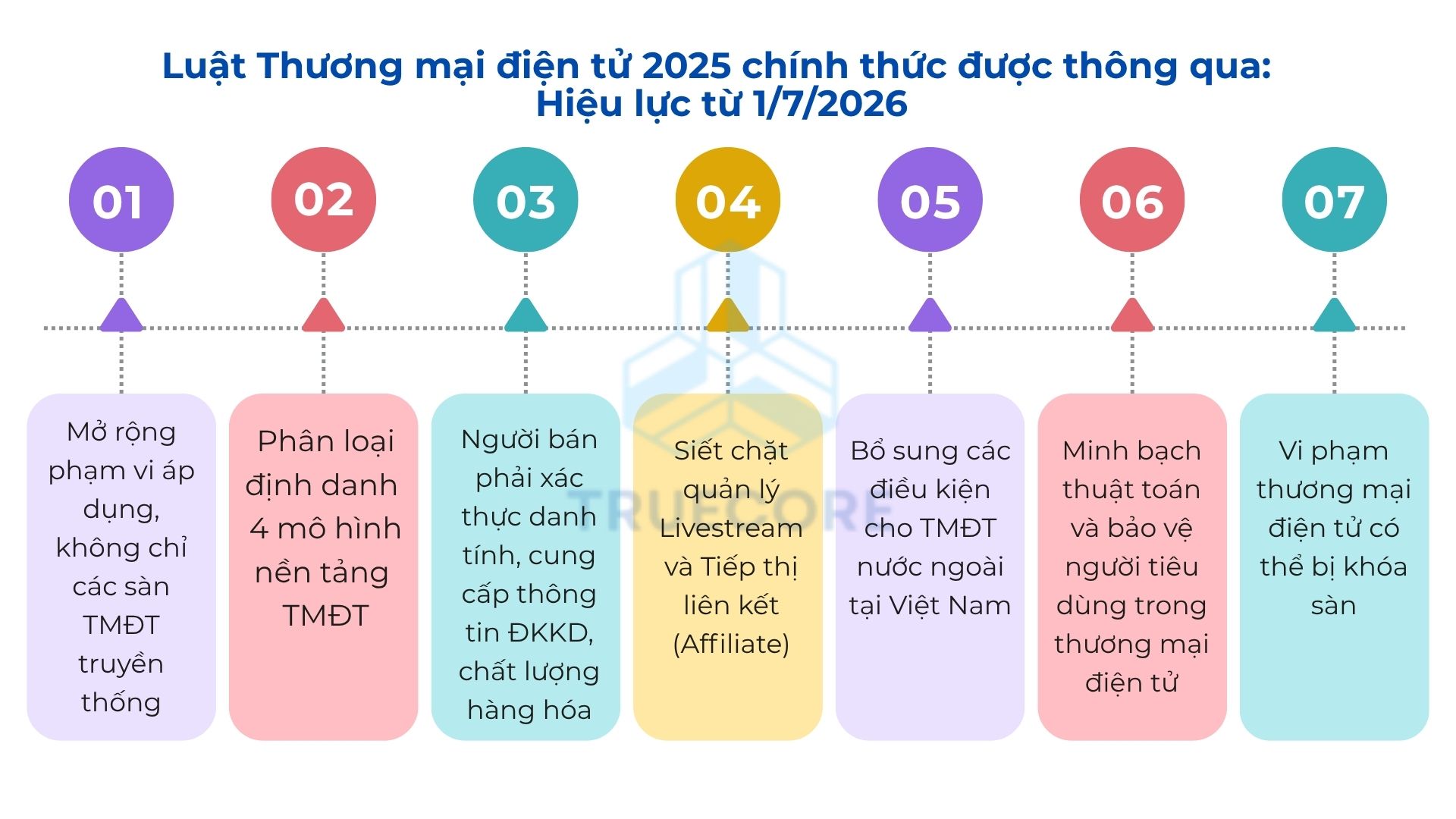 Luật Thương mại điện tử 2025 chính thức được thông qua: Hiệu lực từ 1/7/2026

01

Mở rộng phạm vi áp dụng, không chỉ các sàn TMĐT truyền thống

02

Phân loại định danh 4 mô hình nền tảng TMĐT

03

Người bán phải xác thực danh tính, cung cấp thông tin ĐKKD, chất lượng hàng hóa

04

Siết chặt quản lý Livestream và Tiếp thị liên kết (Affiliate)

05

Bổ sung các điều kiện cho TMĐT nước ngoài tại Việt Nam

06

Minh bạch thuật toán và bảo vệ người tiêu dùng trong thương mại điện tử

07

Vi phạm thương mại điện tử có thể bị khóa sàn

TRUECORE